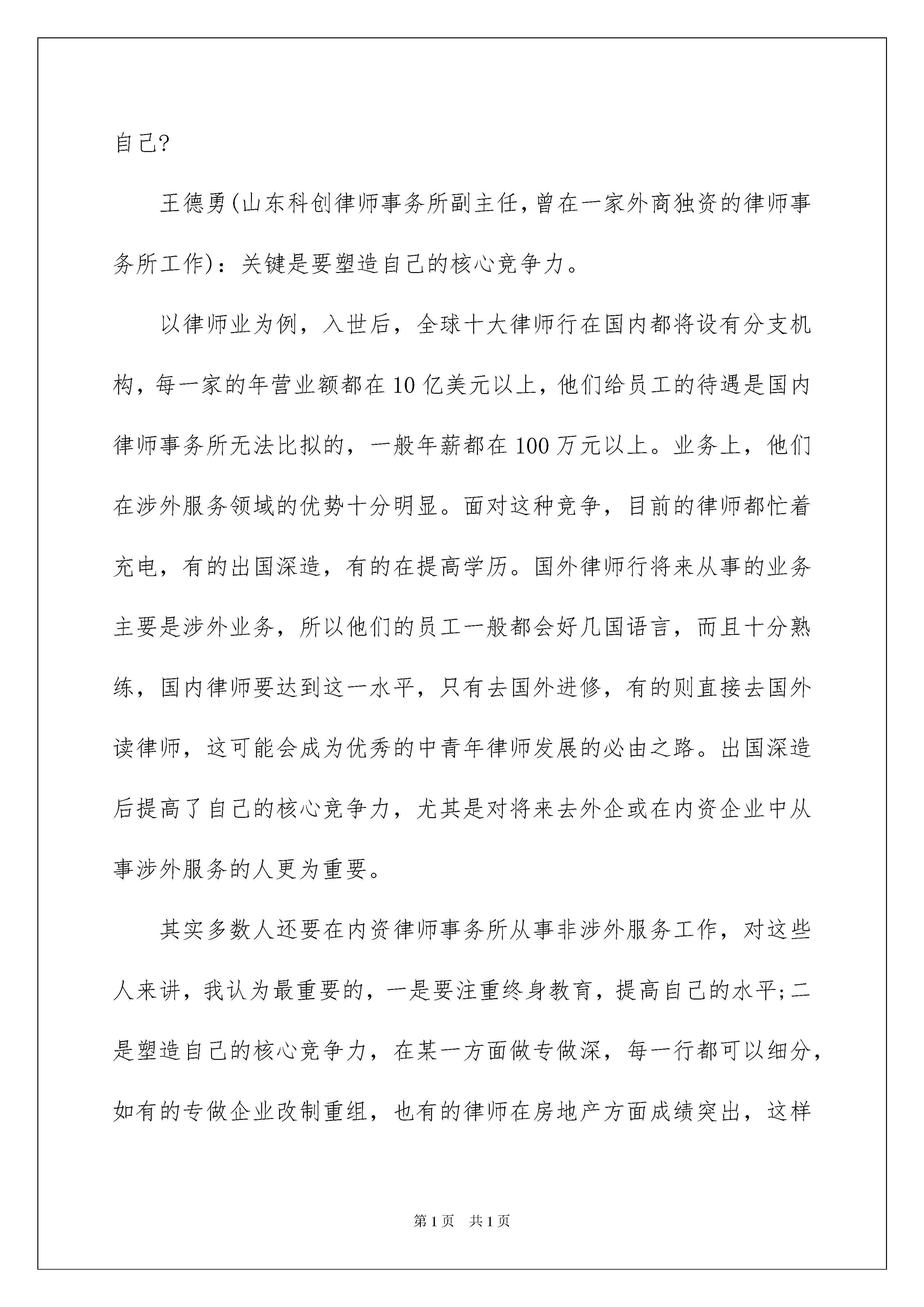 自己?

王德勇(山东科创律师事务所副主任,曾在一家外商独资的律师事务所工作)：关键是要塑造自己的核心竞争力。

以律师业为例，入世后，全球十大律师行在国内都将设有分支机构，每一家的年营业额都在10亿美元以上，他们给员工的待遇是国内律师事务所无法比拟的，一般年薪都在100万元以上。业务上，他们在涉外服务领域的优势十分明显。面对这种竞争，目前的律师都忙着充电，有的出国深造，有的在提高学历。国外律师行将来从事的业务主要是涉外业务，所以他们的员工一般都会好几国语言，而且十分熟练，国内律师要达到这一水平，只有去国外进修，有的则直接去国外读律师，这可能会成为优秀的中青年律师发展的必由之路。出国深造后提高了自己的核心竞争力，尤其是对将来去外企或在内资企业中从事涉外服务的人更为重要。

其实多数人还要在内资律师事务所从事非涉外服务工作，对这些人来讲，我认为最重要的，一是要注重终身教育，提高自己的水平;二是塑造自己的核心竞争力，在某一方面做专做深，每一行都可以细分，如有的专做企业改制重组，也有的律师在房地产方面成绩突出，这样

第1页 共1页